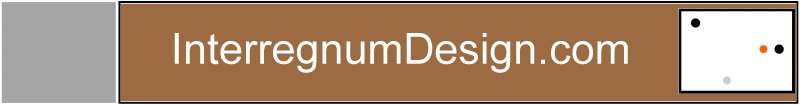 InterregnumDesign.com